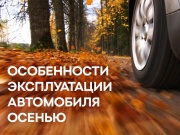 ОСОБЕННОСТИ ЭКСПЛУАТАЦИИ АВТОМОБИЛЯ ОСЕНЬЮ